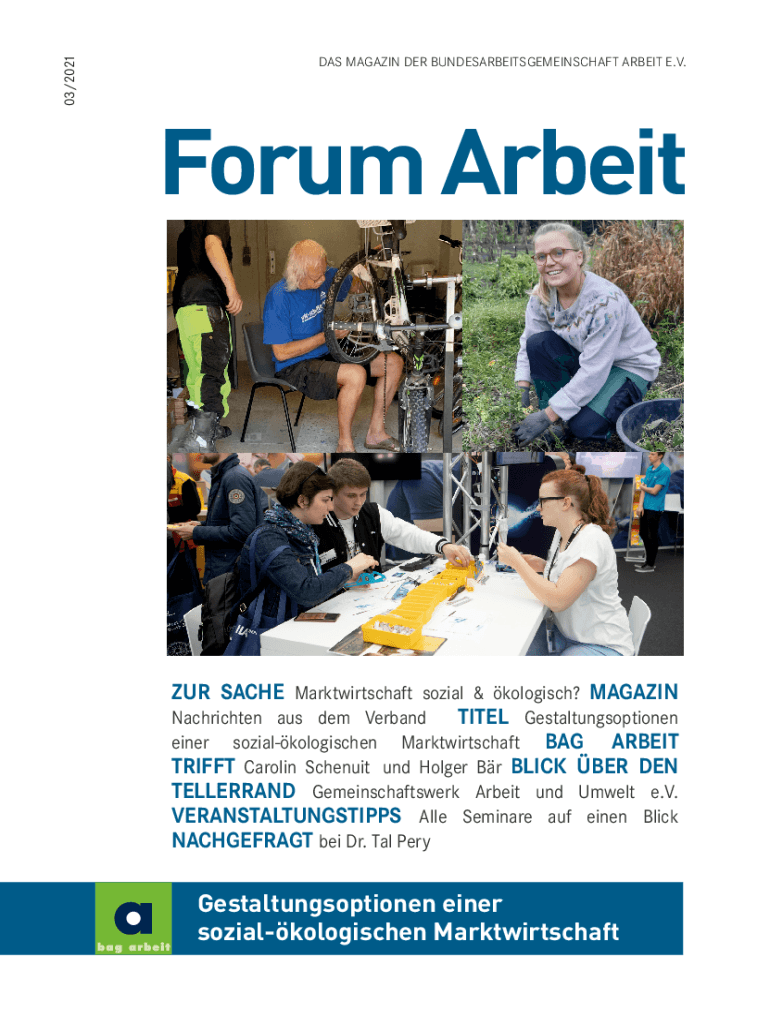 03/2021

DAS MAGAZIN DER BUNDESARBEITSGEMEINSCHAFT ARBEIT E.V.

Forum Arbeit

ZUR SACHE Marktwirtschaft sozial & ökologisch? MAGAZIN Nachrichten aus dem Verband TITEL Gestaltungsoptionen einer sozial-ökologischen Marktwirtschaft BAG ARBEIT TRIFFT Carolin Schenuit und Holger Bär BLICK ÜBER DEN TELLERRAND Gemeinschaftswerk Arbeit und Umwelt e.V. VERANSTALTUNGSTIPPS Alle Seminare auf einen Blick NACHGEFRAGT bei Dr. Tal Pery

a
bag arbeit

Gestaltungsoptionen einer sozial-ökologischen Marktwirtschaft